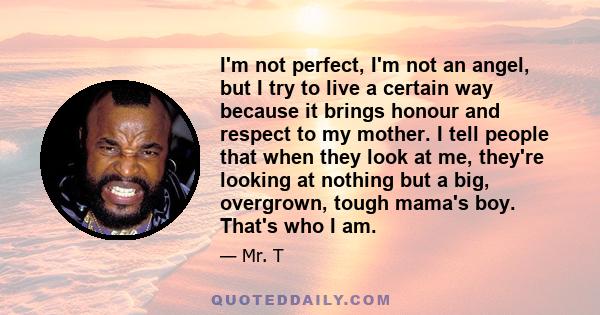 I'm not perfect, I'm not an angel, but I try to live a certain way because it brings honour and respect to my mother. I tell people that when they look at me, they're looking at nothing but a big, overgrown, tough mama's boy. That's who I am.

— Mr. T

QUOTEDDAILY.COM